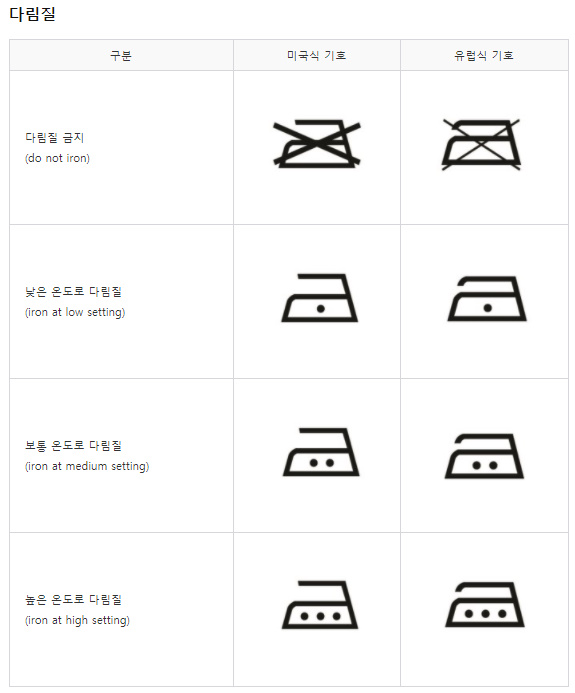 다림질

| 구분 | 미국식 기호 | 유럽식 기호 |
|---|---|---|
| 다림질 금지 (do not iron) | | |
| 낮은 온도로 다림질 (iron at low setting) | | |
| 보통 온도로 다림질 (iron at medium setting) | | |
| 높은 온도로 다림질 (iron at high setting) | | |